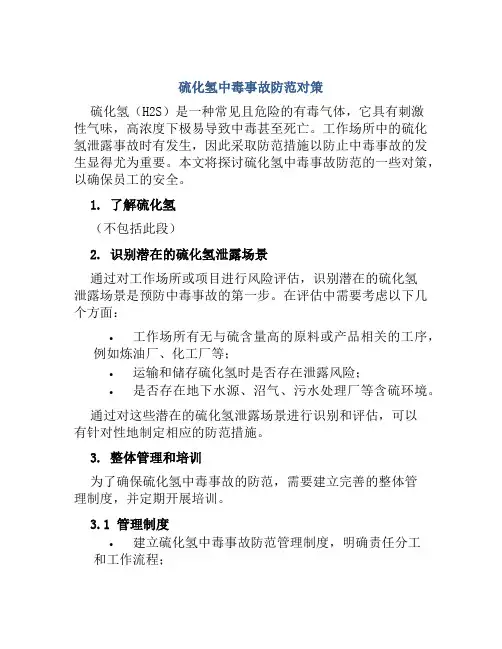 硫化氢中毒事故防范对策

硫化氢（H2S）是一种常见且危险的有毒气体，它具有刺激性气味，高浓度下极易导致中毒甚至死亡。工作场所中的硫化氢泄露事故时有发生，因此采取防范措施以防止中毒事故的发生显得尤为重要。本文将探讨硫化氢中毒事故防范的一些对策，以确保员工的安全。

1. 了解硫化氢

（不包括此段）

2. 识别潜在的硫化氢泄露场景

通过对工作场所或项目进行风险评估，识别潜在的硫化氢泄露场景是预防中毒事故的第一步。在评估中需要考虑以下几个方面：

• 工作场所有无与硫含量高的原料或产品相关的工序，例如炼油厂、化工厂等；
• 运输和储存硫化氢时是否存在泄露风险；
• 是否存在地下水源、沼气、污水处理厂等含硫环境。

通过对这些潜在的硫化氢泄露场景进行识别和评估，可以有针对性地制定相应的防范措施。

3. 整体管理和培训

为了确保硫化氢中毒事故的防范，需要建立完善的整体管理制度，并定期开展培训。

3.1 管理制度

• 建立硫化氢中毒事故防范管理制度，明确责任分工和工作流程；